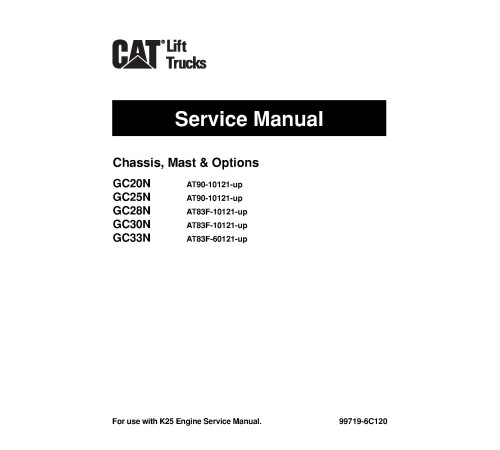 CAT® Lift Trucks

Service Manual

Chassis, Mast & Options

GC20N AT90-10121-up
GC25N AT90-10121-up
GC28N AT83F-10121-up
GC30N AT83F-10121-up
GC33N AT83F-60121-up

For use with K25 Engine Service Manual. 99719-6C120